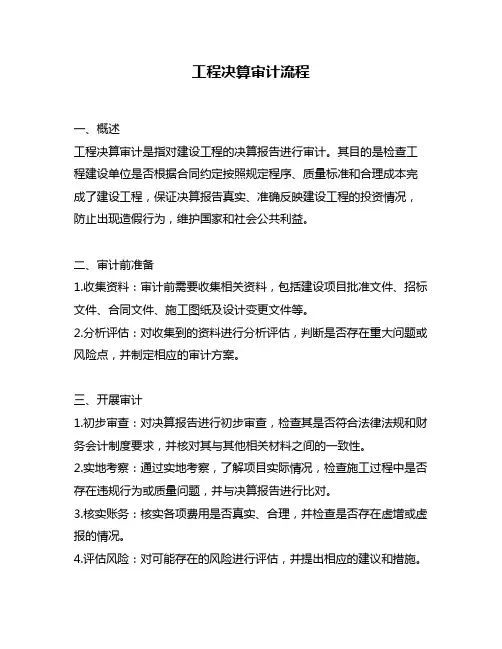 工程决算审计流程

一、概述
工程决算审计是指对建设工程的决算报告进行审计。其目的是检查工程建设单位是否根据合同约定按照规定程序、质量标准和合理成本完成了建设工程，保证决算报告真实、准确反映建设工程的投资情况，防止出现造假行为，维护国家和社会公共利益。

二、审计前准备
1.收集资料：审计前需要收集相关资料，包括建设项目批准文件、招标文件、合同文件、施工图纸及设计变更文件等。
2.分析评估：对收集到的资料进行分析评估，判断是否存在重大问题或风险点，并制定相应的审计方案。

三、开展审计
1.初步审查：对决算报告进行初步审查，检查其是否符合法律法规和财务会计制度要求，并核对其与其他相关材料之间的一致性。
2.实地考察：通过实地考察，了解项目实际情况，检查施工过程中是否存在违规行为或质量问题，并与决算报告进行比对。
3.核实账务：核实各项费用是否真实、合理，并检查是否存在虚增或虚报的情况。
4.评估风险：对可能存在的风险进行评估，并提出相应的建议和措施。